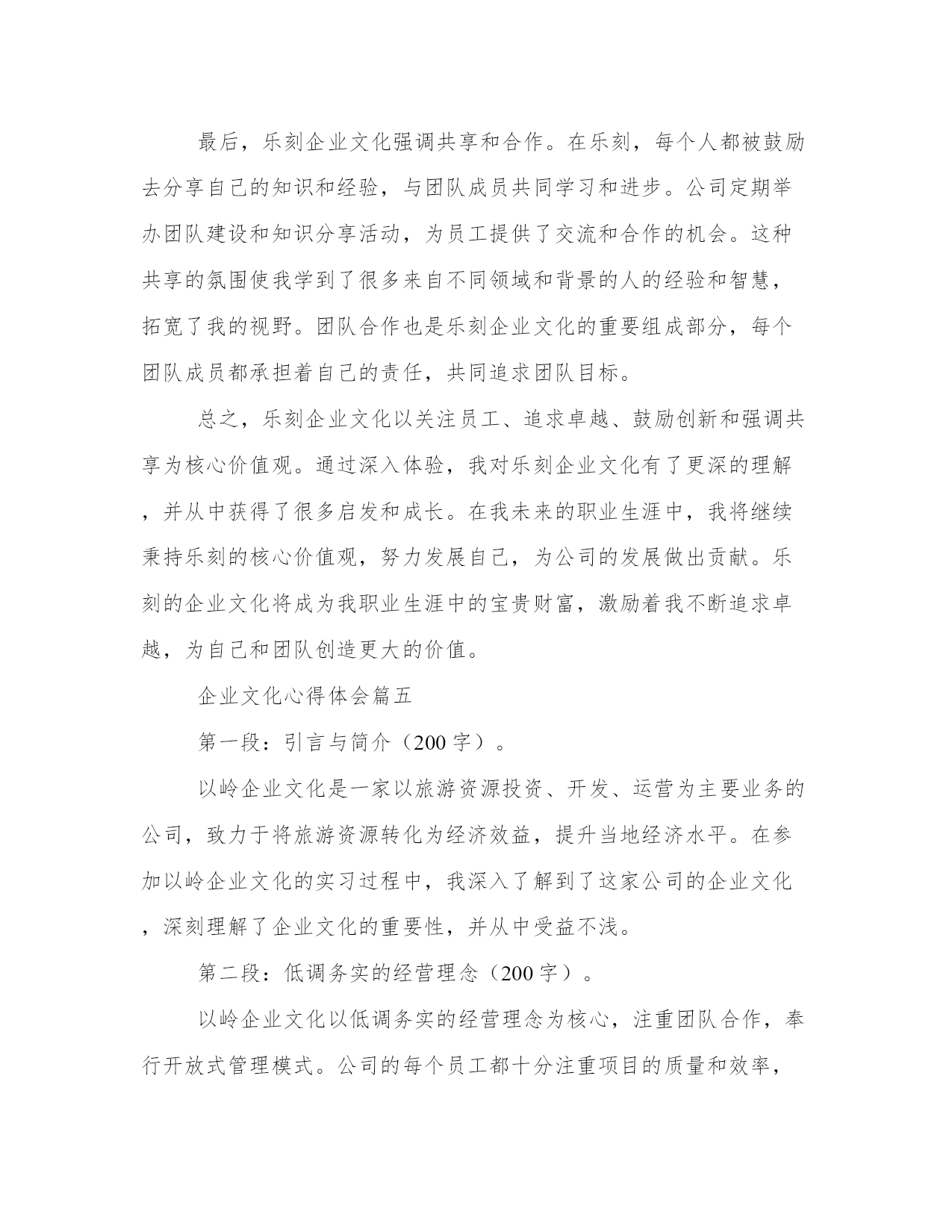 最后，乐刻企业文化强调共享和合作。在乐刻，每个人都被鼓励去分享自己的知识和经验，与团队成员共同学习和进步。公司定期举办团队建设和知识分享活动，为员工提供了交流和合作的机会。这种共享的氛围使我学到了很多来自不同领域和背景的人的经验和智慧，拓宽了我的视野。团队合作也是乐刻企业文化的重要组成部分，每个团队成员都承担着自己的责任，共同追求团队目标。

总之，乐刻企业文化以关注员工、追求卓越、鼓励创新和强调共享为核心价值观。通过深入体验，我对乐刻企业文化有了更深的理解，并从中获得了很多启发和成长。在我未来的职业生涯中，我将继续秉持乐刻的核心价值观，努力发展自己，为公司的发展做出贡献。乐刻的企业文化将成为我职业生涯中的宝贵财富，激励着我不断追求卓越，为自己和团队创造更大的价值。

企业文化心得体会篇五

第一段：引言与简介（200字）。

以岭企业文化是一家以旅游资源投资、开发、运营为主要业务的公司，致力于将旅游资源转化为经济效益，提升当地经济水平。在参加以岭企业文化的实习过程中，我深入了解到了这家公司的企业文化，深刻理解了企业文化的重要性，并从中受益不浅。

第二段：低调务实的经营理念（200字）。

以岭企业文化以低调务实的经营理念为核心，注重团队合作，奉行开放式管理模式。公司的每个员工都十分注重项目的质量和效率，